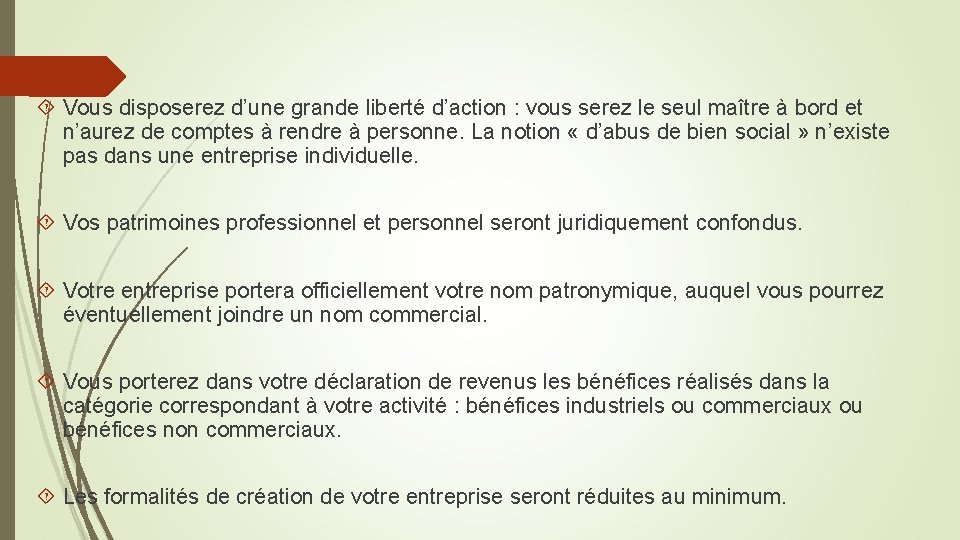 Vous disposerez d’une grande liberté d’action : vous serez le seul maître à bord et n’aurez de comptes à rendre à personne. La notion « d’abus de bien social » n’existe pas dans une entreprise individuelle.

Vos patrimoines professionnel et personnel seront juridiquement confondus.

Votre entreprise portera officiellement votre nom patronymique, auquel vous pourrez éventuellement joindre un nom commercial.

Vous porterez dans votre déclaration de revenus les bénéfices réalisés dans la catégorie correspondant à votre activité : bénéfices industriels ou commerciaux ou bénéfices non commerciaux.

Les formalités de création de votre entreprise seront réduites au minimum.